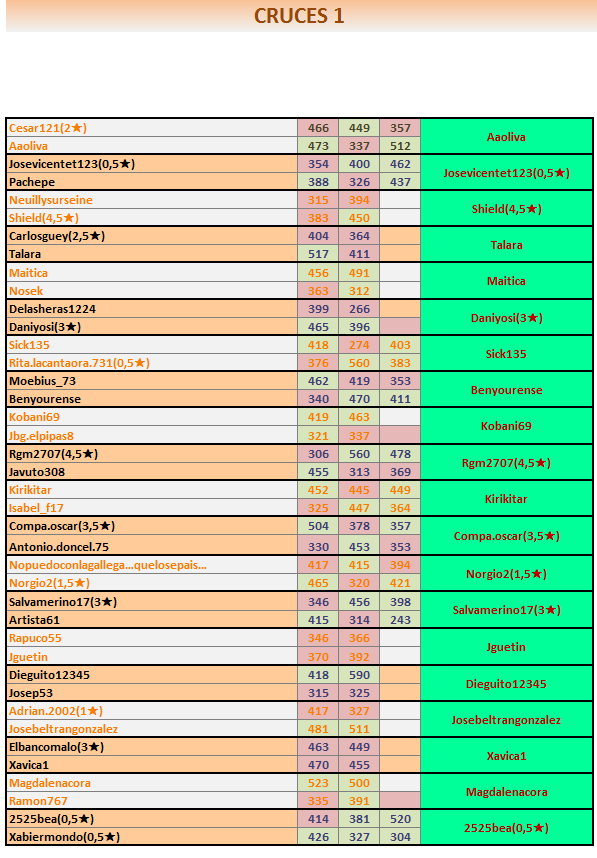 CRUCES 1

| | | | | |
|---|---|---|---|---|
| Cesar121(2★) | 466 | 449 | 357 | Aaoliva |
| Aaoliva | 473 | 337 | 512 | |
| Josevicentet123(0,5★) | 354 | 400 | 462 | Josevicentet123(0,5★) |
| Pachepe | 388 | 326 | 437 | |
| Neuillysurseine | 315 | 394 | | Shield(4,5★) |
| Shield(4,5★) | 383 | 450 | | |
| Carlosguey(2,5★) | 404 | 364 | | Talara |
| Talara | 517 | 411 | | |
| Maitica | 456 | 491 | | Maitica |
| Nosek | 363 | 312 | | |
| Delasheras1224 | 399 | 266 | | Daniyosi(3★) |
| Daniyosi(3★) | 465 | 396 | | |
| Sick135 | 418 | 274 | 403 | Sick135 |
| Rita.lacantaora.731(0,5★) | 376 | 560 | 383 | |
| Moebius_73 | 462 | 419 | 353 | Benyourense |
| Benyourense | 340 | 470 | 411 | |
| Kobani69 | 419 | 463 | | Kobani69 |
| Jbg.elpipas8 | 321 | 337 | | |
| Rgm2707(4,5★) | 306 | 560 | 478 | Rgm2707(4,5★) |
| Javuto308 | 455 | 313 | 369 | |
| Kirikitar | 452 | 445 | 449 | Kirikitar |
| Isabel_f17 | 325 | 447 | 364 | |
| Compa.oscar(3,5★) | 504 | 378 | 357 | Compa.oscar(3,5★) |
| Antonio.doncel.75 | 330 | 453 | 353 | |
| Nopuedoconlagallega...quelosepais... | 417 | 415 | 394 | Norgio2(1,5★) |
| Norgio2(1,5★) | 465 | 320 | 421 | |
| Salvamerino17(3★) | 346 | 456 | 398 | Salvamerino17(3★) |
| Artista61 | 415 | 314 | 243 | |
| Rapuco55 | 346 | 366 | | Jguetin |
| Jguetin | 370 | 392 | | |
| Dieguito12345 | 418 | 590 | | Dieguito12345 |
| Josep53 | 315 | 325 | | |
| Adrian.2002(1★) | 417 | 327 | | Josebeltrangonzalez |
| Josebeltrangonzalez | 481 | 511 | | |
| Elbancomalo(3★) | 463 | 449 | | Xavica1 |
| Xavica1 | 470 | 455 | | |
| Magdalenacora | 523 | 500 | | Magdalenacora |
| Ramon767 | 335 | 391 | | |
| 2525bea(0,5★) | 414 | 381 | 520 | 2525bea(0,5★) |
| Xabiermondo(0,5★) | 426 | 327 | 304 | |